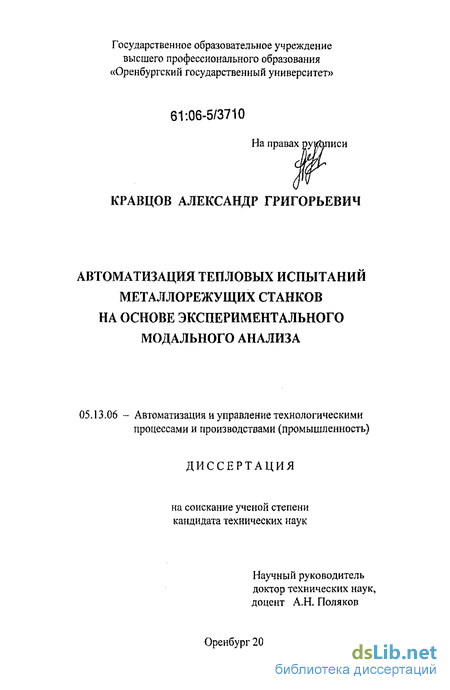 Государственное образовательное учреждение высшего профессионального образования «Оренбургский государственный университет»

61:06-5/3710

На правах рукописи

КРАВЦОВ АЛЕКСАНДР ГРИГОРЬЕВИЧ

АВТОМАТИЗАЦИЯ ТЕПЛОВЫХ ИСПЫТАНИЙ МЕТАЛЛОРЕЖУЩИХ СТАНКОВ НА ОСНОВЕ ЭКСПЕРИМЕНТАЛЬНОГО МОДАЛЬНОГО АНАЛИЗА

05.13.06 – Автоматизация и управление технологическими процессами и производствами (промышленность)

ДИССЕРТАЦИЯ

на соискание ученой степени кандидата технических наук

Научный руководитель доктор технических наук, доцент А.Н. Поляков

Оренбург 20

dsLib.net
библиотека диссертаций